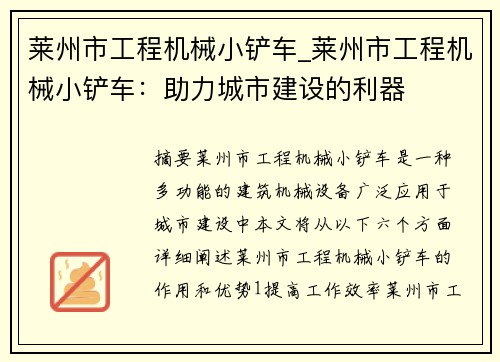 莱州市工程机械小铲车_莱州市工程机械小铲车：助力城市建设的利器

摘要莱州市工程机械小铲车是一种多功能的建筑机械设备广泛应用于城市建设中本文将从以下六个方面详细阐述莱州市工程机械小铲车的作用和优势1提高工作效率莱州市工